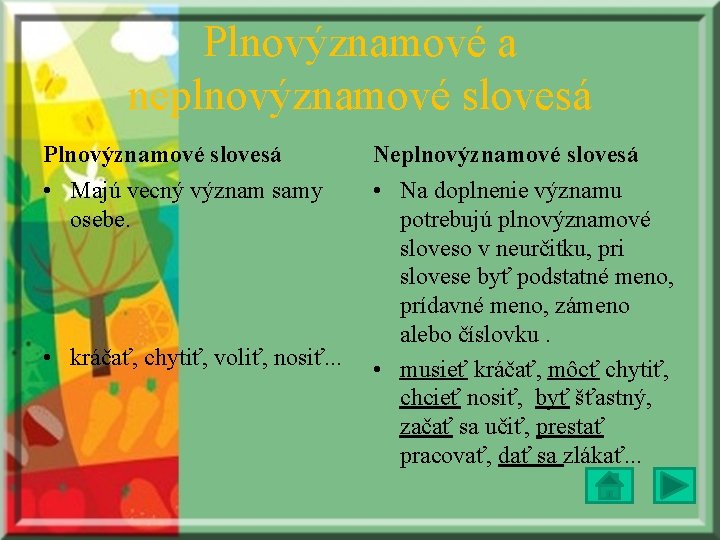 Plnovýznamové a neplnovýznamové slovesá

Plnovýznamové slovesá

• Majú vecný význam samy osebe.

• kráčať, chytiť, voliť, nosiť...

Neplnovýznamové slovesá

• Na doplnenie významu potrebujú plnovýznamové sloveso v neurčitku, pri slovese byť podstatné meno, prídavné meno, zámeno alebo číslovku .

• musieť kráčať, môcť chytiť, chcieť nosiť, byť šťastný, začať sa učiť, prestať pracovať, dať sa zlákať...